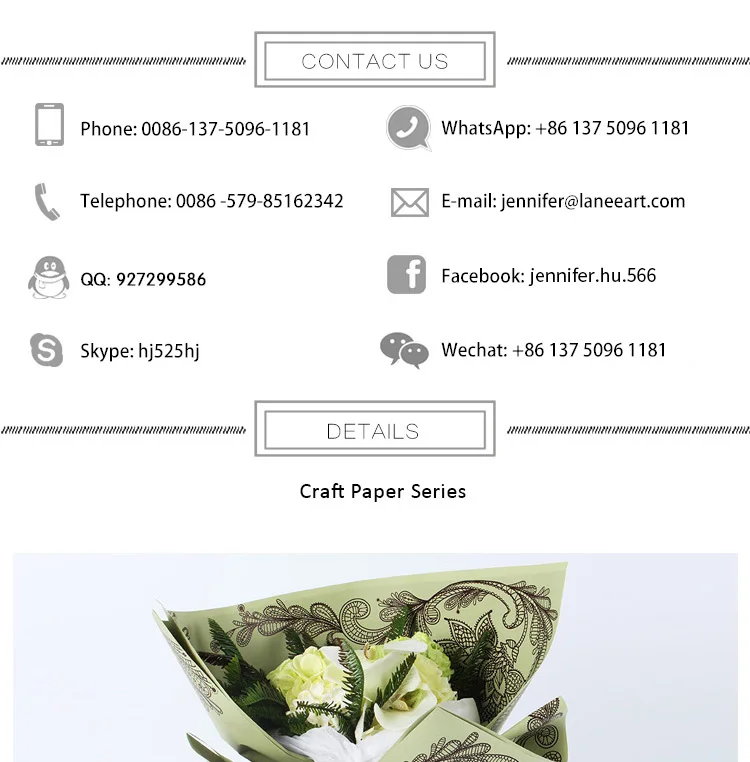 CONTACT US

Phone: 0086-137-5096-1181

Telephone: 0086 -579-85162342

QQ: 927299586

Skype: hj525hj

WhatsApp: +86 137 5096 1181

E-mail: jennifer@laneeart.com

Facebook: jennifer.hu.566

Wechat: +86 137 5096 1181

DETAILS

Craft Paper Series